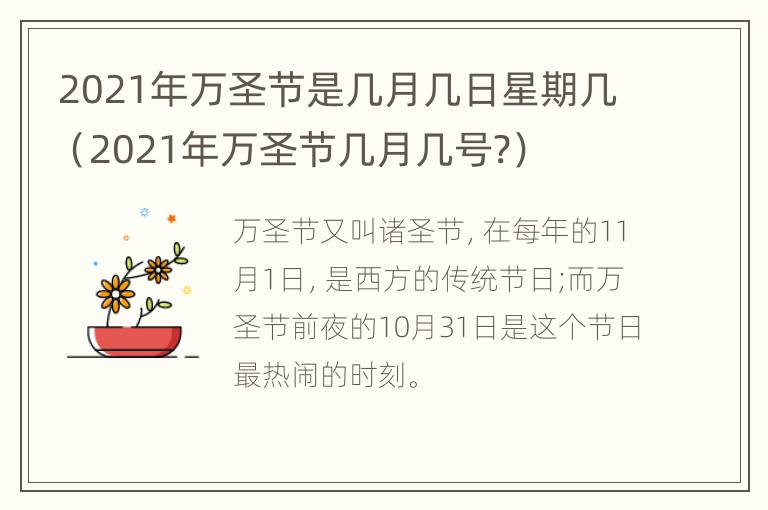 2021年万圣节是几月几日星期几（2021年万圣节几月几号?）

万圣节又叫诸圣节, 在每年的11月1日, 是西方的传统节日;而万圣节前夜的10月31日是这个节日最热闹的时刻。